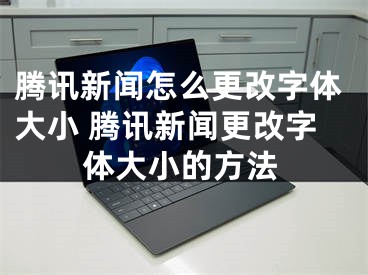 腾讯新闻怎么更改字体大小 腾讯新闻更改字体大小的方法